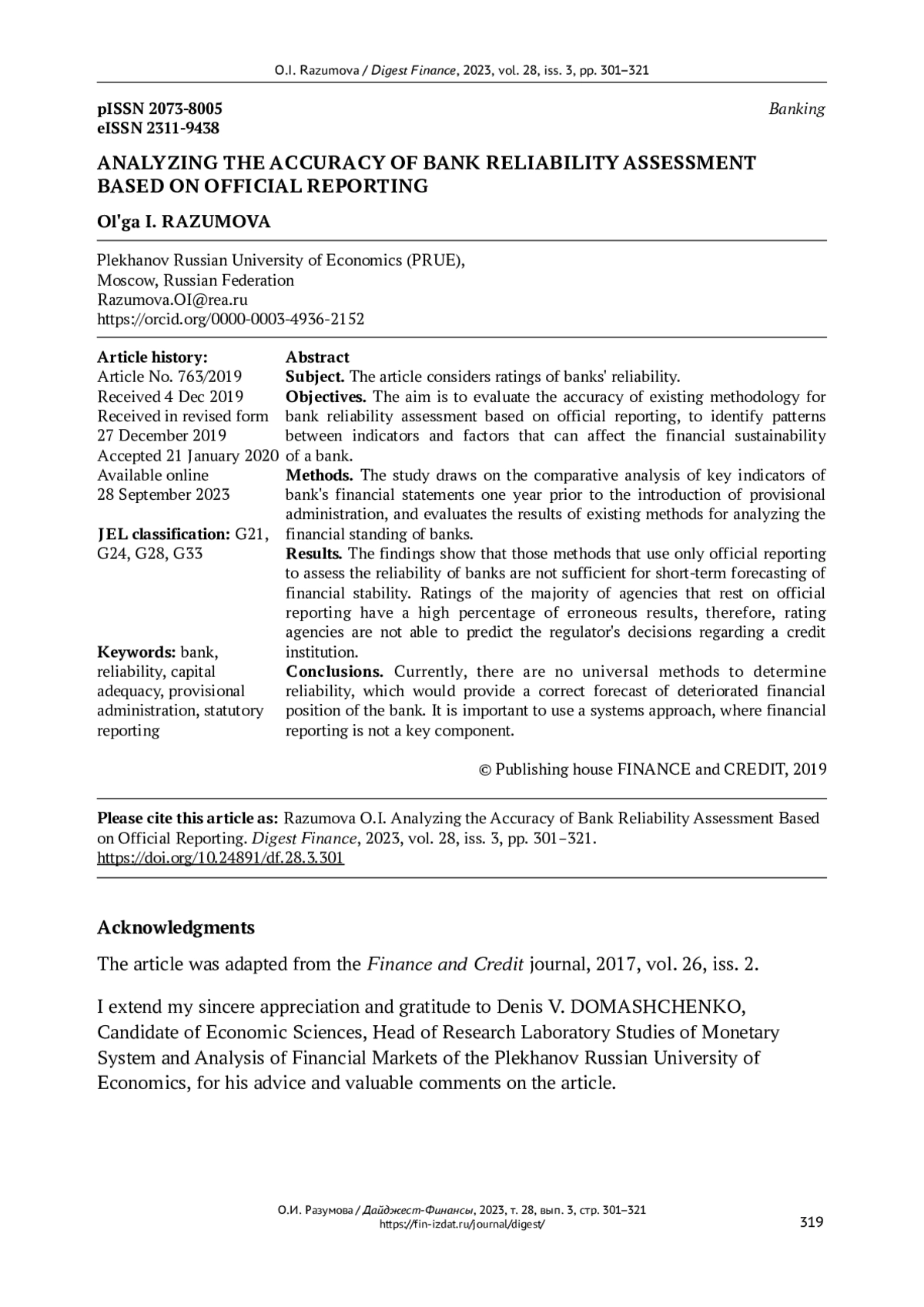 O.I. Razumova / Digest Finance, 2023, vol. 28, iss. 3, pp. 301–321

pISSN 2073-8005
eISSN 2311-9438

Banking

ANALYZING THE ACCURACY OF BANK RELIABILITY ASSESSMENT BASED ON OFFICIAL REPORTING

Ol'ga I. RAZUMOVA

Plekhanov Russian University of Economics (PRUE),
Moscow, Russian Federation
Razumova.OI@rea.ru
https://orcid.org/0000-0003-4936-2152

Article history:
Article No. 763/2019
Received 4 Dec 2019
Received in revised form 27 December 2019
Accepted 21 January 2020
Available online 28 September 2023

JEL classification: G21, G24, G28, G33

Keywords: bank, reliability, capital adequacy, provisional administration, statutory reporting

Abstract
Subject. The article considers ratings of banks' reliability.
Objectives. The aim is to evaluate the accuracy of existing methodology for bank reliability assessment based on official reporting, to identify patterns between indicators and factors that can affect the financial sustainability of a bank.
Methods. The study draws on the comparative analysis of key indicators of bank's financial statements one year prior to the introduction of provisional administration, and evaluates the results of existing methods for analyzing the financial standing of banks.
Results. The findings show that those methods that use only official reporting to assess the reliability of banks are not sufficient for short-term forecasting of financial stability. Ratings of the majority of agencies that rest on official reporting have a high percentage of erroneous results, therefore, rating agencies are not able to predict the regulator's decisions regarding a credit institution.
Conclusions. Currently, there are no universal methods to determine reliability, which would provide a correct forecast of deteriorated financial position of the bank. It is important to use a systems approach, where financial reporting is not a key component.

© Publishing house FINANCE and CREDIT, 2019

Please cite this article as: Razumova O.I. Analyzing the Accuracy of Bank Reliability Assessment Based on Official Reporting. Digest Finance, 2023, vol. 28, iss. 3, pp. 301–321.
https://doi.org/10.24891/df.28.3.301

Acknowledgments

The article was adapted from the Finance and Credit journal, 2017, vol. 26, iss. 2.

I extend my sincere appreciation and gratitude to Denis V. DOMASHCHENKO, Candidate of Economic Sciences, Head of Research Laboratory Studies of Monetary System and Analysis of Financial Markets of the Plekhanov Russian University of Economics, for his advice and valuable comments on the article.

О.И. Разумова / Дайджест-Финансы, 2023, т. 28, вып. 3, стр. 301–321
https://fin-izdat.ru/journal/digest/

319